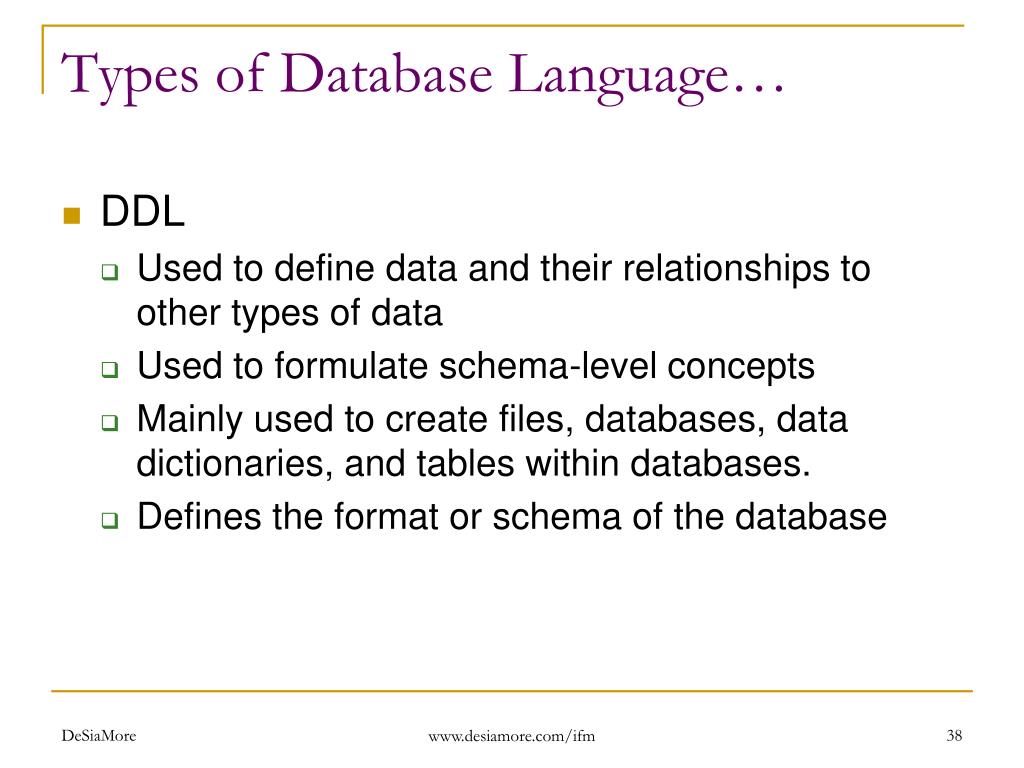 Types of Database Language…

DDL

Used to define data and their relationships to other types of data

Used to formulate schema-level concepts

Mainly used to create files, databases, data dictionaries, and tables within databases.

Defines the format or schema of the database

DeSiaMore

www.desiamore.com/ifm

38